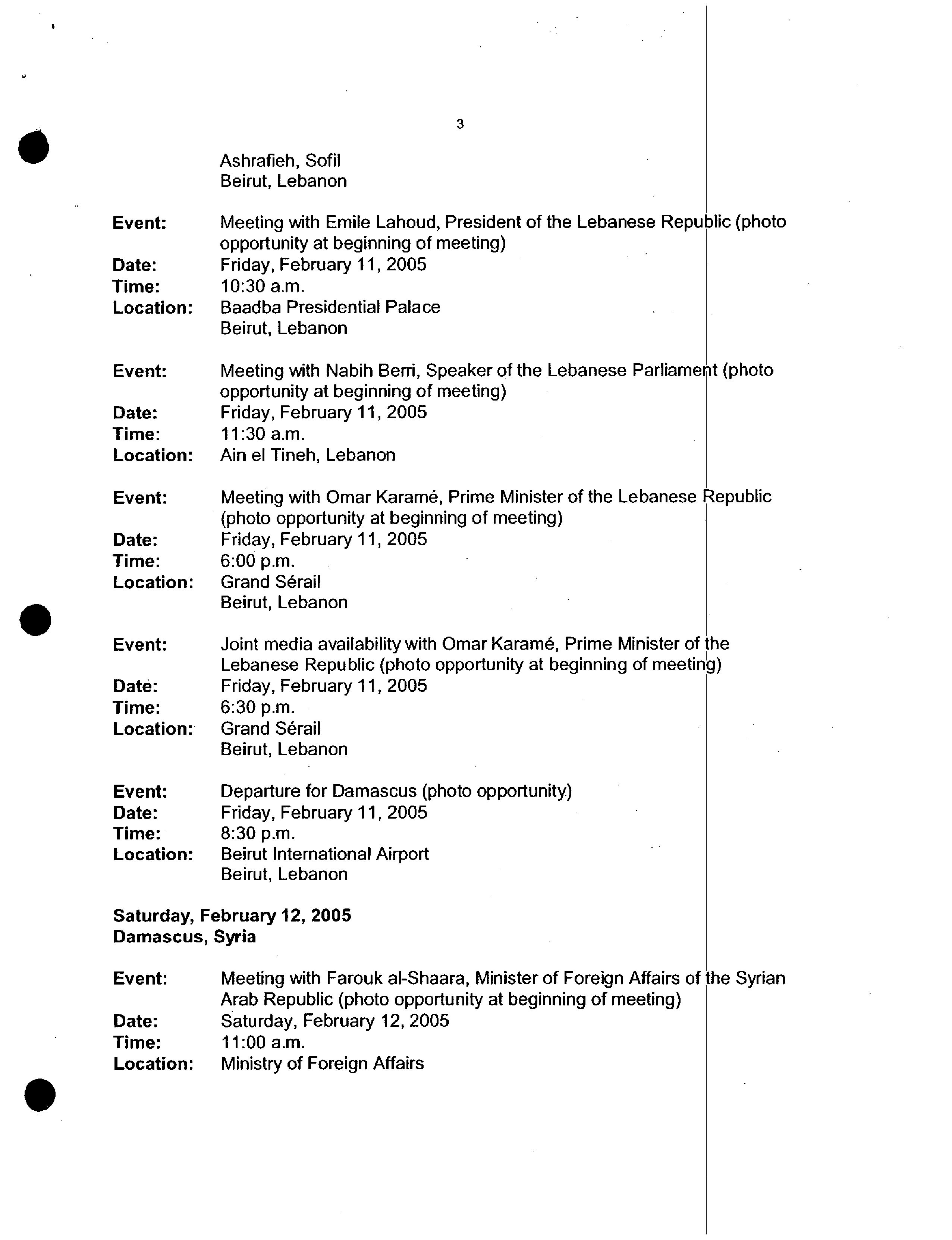 3

Ashrafieh, Sofil
Beirut, Lebanon

Event: Meeting with Emile Lahoud, President of the Lebanese Republic (photo opportunity at beginning of meeting)
Date: Friday, February 11, 2005
Time: 10:30 a.m.
Location: Baadba Presidential Palace
Beirut, Lebanon

Event: Meeting with Nabih Berri, Speaker of the Lebanese Parliament (photo opportunity at beginning of meeting)
Date: Friday, February 11, 2005
Time: 11:30 a.m.
Location: Ain el Tineh, Lebanon

Event: Meeting with Omar Karamé, Prime Minister of the Lebanese Republic (photo opportunity at beginning of meeting)
Date: Friday, February 11, 2005
Time: 6:00 p.m.
Location: Grand Sérail
Beirut, Lebanon

Event: Joint media availability with Omar Karamé, Prime Minister of the Lebanese Republic (photo opportunity at beginning of meeting)
Date: Friday, February 11, 2005
Time: 6:30 p.m.
Location: Grand Sérail
Beirut, Lebanon

Event: Departure for Damascus (photo opportunity)
Date: Friday, February 11, 2005
Time: 8:30 p.m.
Location: Beirut International Airport
Beirut, Lebanon

Saturday, February 12, 2005
Damascus, Syria

Event: Meeting with Farouk al-Shaara, Minister of Foreign Affairs of the Syrian Arab Republic (photo opportunity at beginning of meeting)
Date: Saturday, February 12, 2005
Time: 11:00 a.m.
Location: Ministry of Foreign Affairs